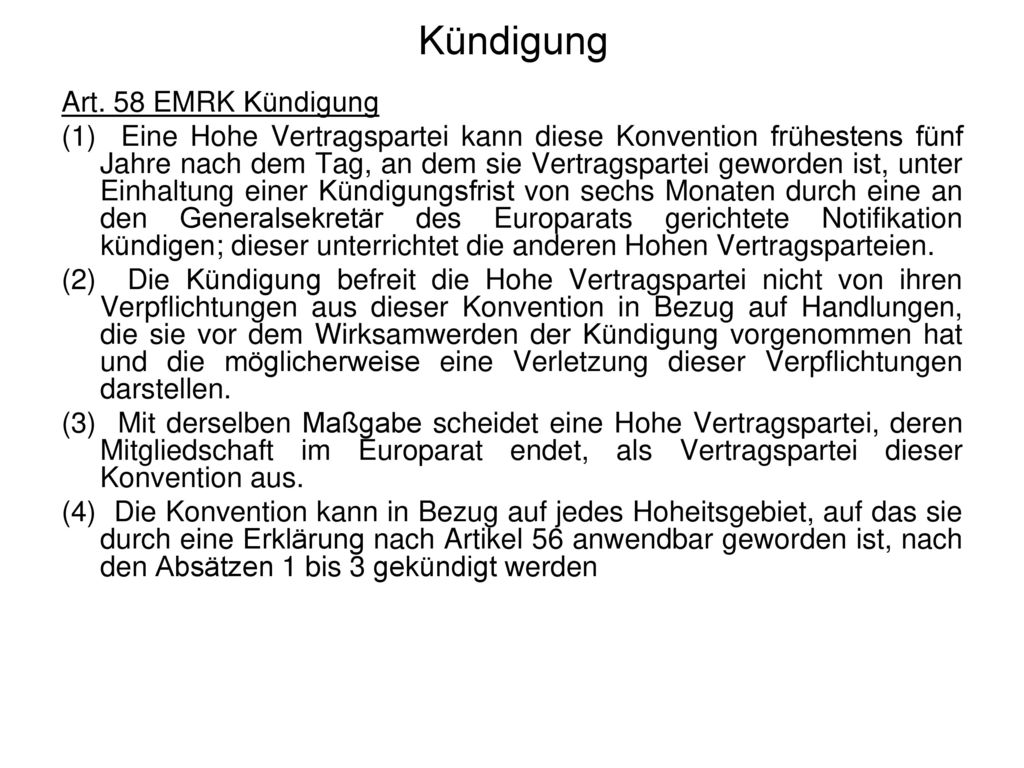 Kündigung

Art. 58 EMRK Kündigung

(1) Eine Hohe Vertragspartei kann diese Konvention frühestens fünf Jahre nach dem Tag, an dem sie Vertragspartei geworden ist, unter Einhaltung einer Kündigungsfrist von sechs Monaten durch eine an den Generalsekretär des Europarats gerichtete Notifikation kündigen; dieser unterrichtet die anderen Hohen Vertragsparteien.

(2) Die Kündigung befreit die Hohe Vertragspartei nicht von ihren Verpflichtungen aus dieser Konvention in Bezug auf Handlungen, die sie vor dem Wirksamwerden der Kündigung vorgenommen hat und die möglicherweise eine Verletzung dieser Verpflichtungen darstellen.

(3) Mit derselben Maßgabe scheidet eine Hohe Vertragspartei, deren Mitgliedschaft im Europarat endet, als Vertragspartei dieser Konvention aus.

(4) Die Konvention kann in Bezug auf jedes Hoheitsgebiet, auf das sie durch eine Erklärung nach Artikel 56 anwendbar geworden ist, nach den Absätzen 1 bis 3 gekündigt werden